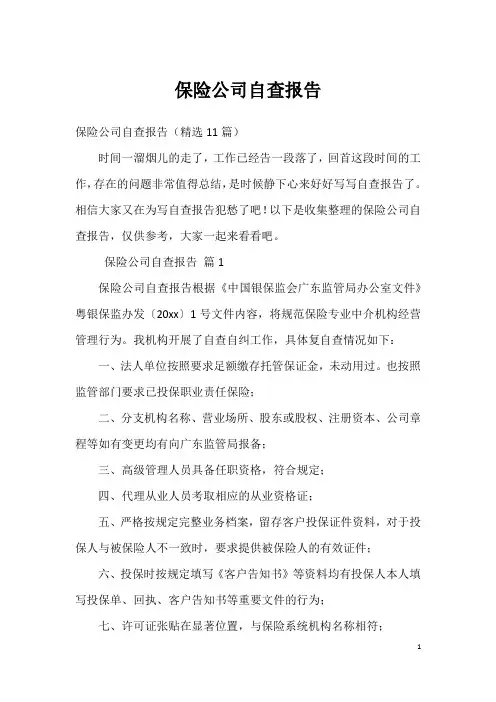 保险公司自查报告

保险公司自查报告（精选 11 篇）

时间一溜烟儿的走了，工作已经告一段落了，回首这段时间的工作，存在的问题非常值得总结，是时候静下心来好好写写自查报告了。相信大家又在为写自查报告犯愁了吧！以下是收集整理的保险公司自查报告，仅供参考，大家一起来看看吧。

保险公司自查报告 篇 1

保险公司自查报告根据《中国银保监会广东监管局办公室文件》粤银保监办发〔20xx〕1 号文件内容，将规范保险专业中介机构经营管理行为。我机构开展了自查自纠工作，具体复自查情况如下：

一、法人单位按照要求足额缴存托管保证金，未动用过。也按照监管部门要求已投保职业责任保险；

二、分支机构名称、营业场所、股东或股权、注册资本、公司章程等如有变更均有向广东监管局报备；

三、高级管理人员具备任职资格，符合规定；

四、代理从业人员考取相应的从业资格证；

五、严格按规定完整业务档案，留存客户投保证件资料，对于投保人与被保险人不一致时，要求提供被保险人的有效证件；

六、投保时按规定填写《客户告知书》等资料均有投保人本人填写投保单、回执、客户告知书等重要文件的行为；

七、许可证张贴在显著位置，与保险系统机构名称相符；

1